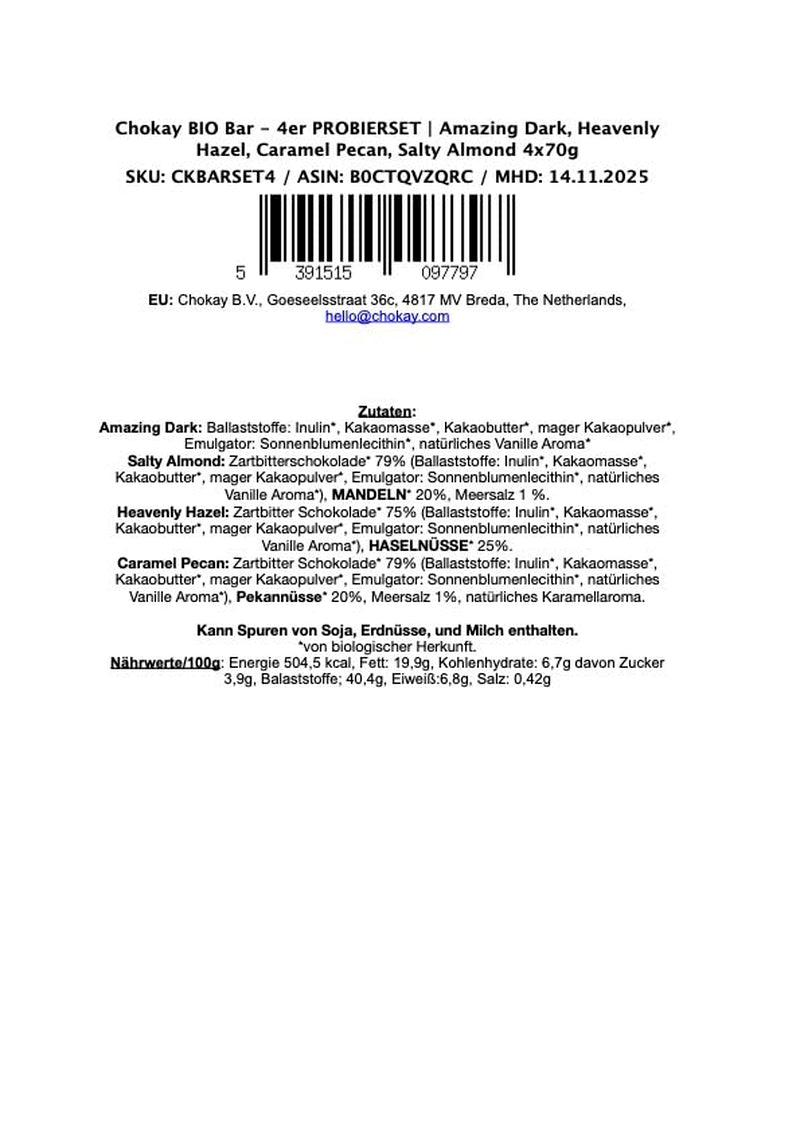 Chokay BIO Bar - 4er PROBIERSET | Amazing Dark, Heavenly Hazel, Caramel Pecan, Salty Almond 4x70g

SKU: CKBARSET4 / ASIN: B0CTQVZQRC / MHD: 14.11.2025

5 391515 097797

EU: Chokay B.V., Goeseelsstraat 36c, 4817 MV Breda, The Netherlands, hello@chokay.com

Zutaten:
Amazing Dark: Ballaststoffe: Inulin*, Kakaomasse*, Kakaobutter*, mager Kakaopulver*, Emulgator: Sonnenblumenlecithin*, natürliches Vanille Aroma*
Salty Almond: Zartbitterschokolade* 79% (Ballaststoffe: Inulin*, Kakaomasse*, Kakaobutter*, mager Kakaopulver*, Emulgator: Sonnenblumenlecithin*, natürliches Vanille Aroma*), MANDELN* 20%, Meersalz 1 %.
Heavenly Hazel: Zartbitter Schokolade* 75% (Ballaststoffe: Inulin*, Kakaomasse*, Kakaobutter*, mager Kakaopulver*, Emulgator: Sonnenblumenlecithin*, natürliches Vanille Aroma*), HASELNÜSSE* 25%.
Caramel Pecan: Zartbitter Schokolade* 79% (Ballaststoffe: Inulin*, Kakaomasse*, Kakaobutter*, mager Kakaopulver*, Emulgator: Sonnenblumenlecithin*, natürliches Vanille Aroma*), Pekannüsse* 20%, Meersalz 1%, natürliches Karamellaroma.

Kann Spuren von Soja, Erdnüsse, und Milch enthalten.
*von biologischer Herkunft.
Nährwerte/100g: Energie 504,5 kcal, Fett: 19,9g, Kohlenhydrate: 6,7g davon Zucker 3,9g, Balaststoffe; 40,4g, Eiweiß:6,8g, Salz: 0,42g